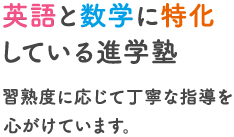 英語と数学に特化している進学塾

習熟度に応じて丁寧な指導を心がけています。